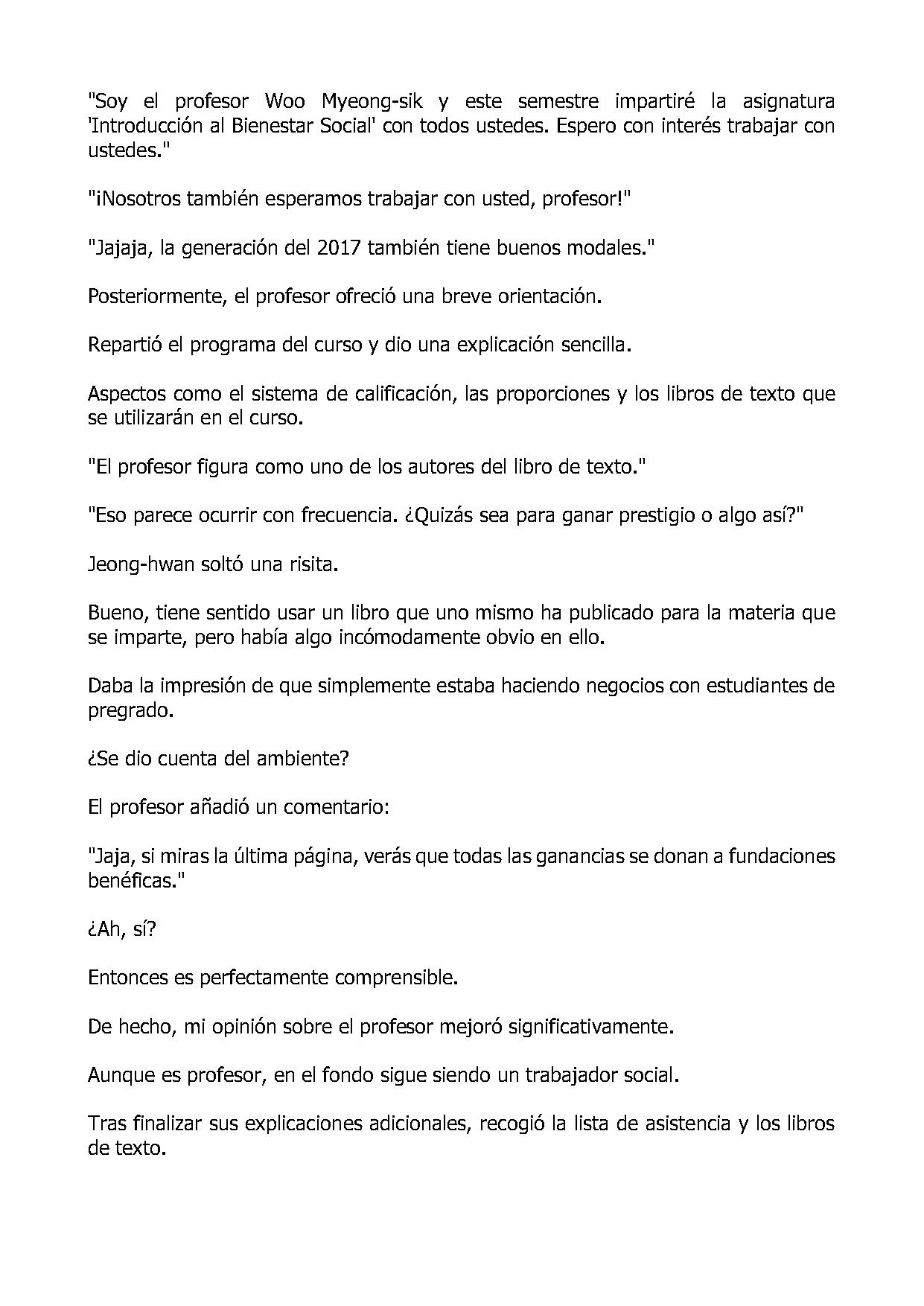 "Soy el profesor Woo Myeong-sik y este semestre impartiré la asignatura 'Introducción al Bienestar Social' con todos ustedes. Espero con interés trabajar con ustedes."

"¡Nosotros también esperamos trabajar con usted, profesor!"

"Jajaja, la generación del 2017 también tiene buenos modales."

Posteriormente, el profesor ofreció una breve orientación.

Repartió el programa del curso y dio una explicación sencilla.

Aspectos como el sistema de calificación, las proporciones y los libros de texto que se utilizarán en el curso.

"El profesor figura como uno de los autores del libro de texto."

"Eso parece ocurrir con frecuencia. ¿Quizás sea para ganar prestigio o algo así?"

Jeong-hwan soltó una risita.

Bueno, tiene sentido usar un libro que uno mismo ha publicado para la materia que se imparte, pero había algo incómodamente obvio en ello.

Daba la impresión de que simplemente estaba haciendo negocios con estudiantes de pregrado.

¿Se dio cuenta del ambiente?

El profesor añadió un comentario:

"Jaja, si miras la última página, verás que todas las ganancias se donan a fundaciones benéficas."

¿Ah, sí?

Entonces es perfectamente comprensible.

De hecho, mi opinión sobre el profesor mejoró significativamente.

Aunque es profesor, en el fondo sigue siendo un trabajador social.

Tras finalizar sus explicaciones adicionales, recogió la lista de asistencia y los libros de texto.